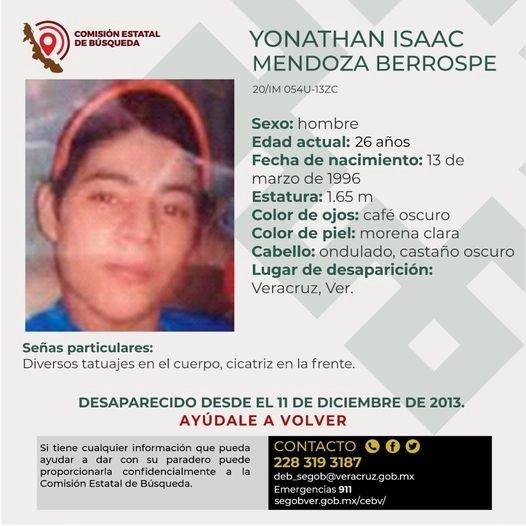 COMISIÓN ESTATAL DE BÚSQUEDA

YONATHAN ISAAC MENDOZA BERROSPE

20/IM 054U-13ZC

Sexo: hombre
Edad actual: 26 años
Fecha de nacimiento: 13 de marzo de 1996
Estatura: 1.65 m
Color de ojos: café oscuro
Color de piel: morena clara
Cabello: ondulado, castaño oscuro
Lugar de desaparición: Veracruz, Ver.

Señas particulares:
Diversos tatuajes en el cuerpo, cicatriz en la frente.

DESAPARECIDO DESDE EL 11 DE DICIEMBRE DE 2013.
AYÚDALE A VOLVER

Si tiene cualquier información que pueda ayudar a dar con su paradero puede proporcionarla confidencialmente a la Comisión Estatal de Búsqueda.

CONTACTO
228 319 3187
deb_segob@veracruz.gob.mx
Emergencias 911
segobver.gob.mx/cebv/